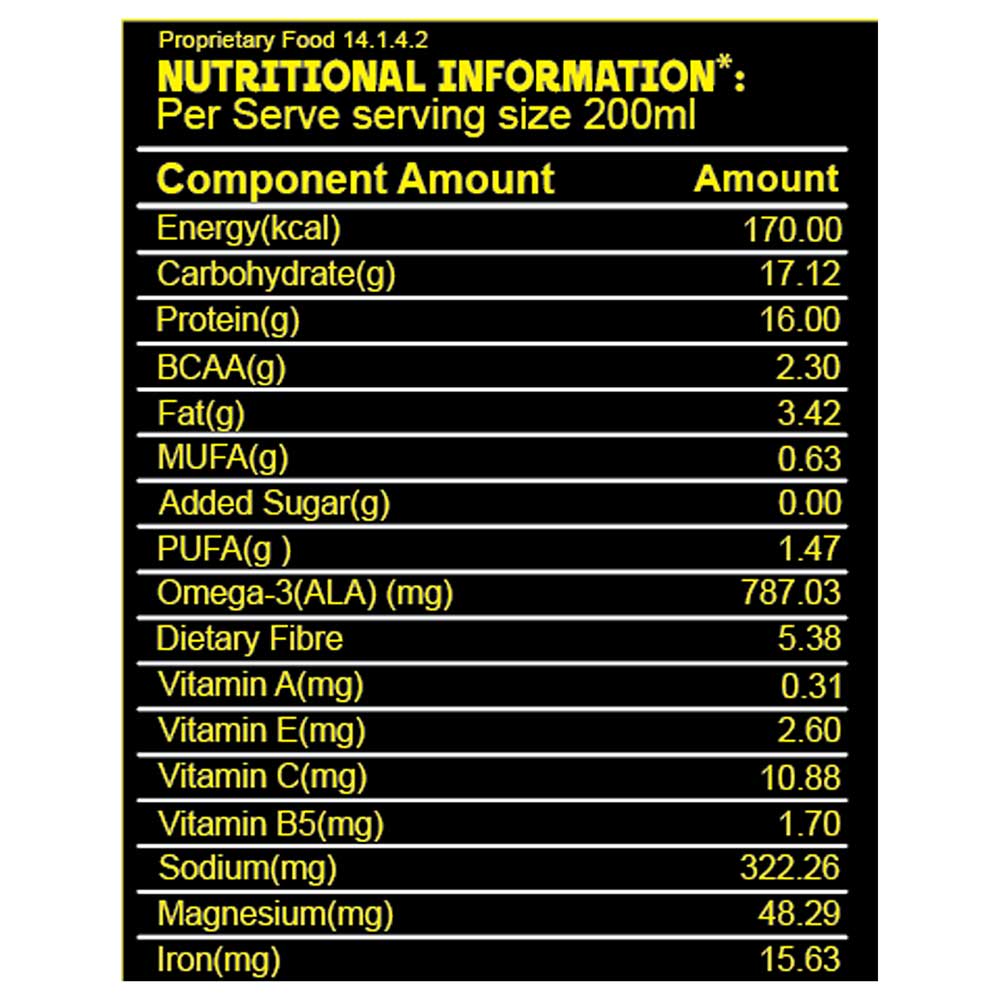 Proprietary Food 14.1.4.2
NUTRITIONAL INFORMATION*:
Per Serve serving size 200ml

| Component Amount | Amount |
|---|---|
| Energy(kcal) | 170.00 |
| Carbohydrate(g) | 17.12 |
| Protein(g) | 16.00 |
| BCAA(g) | 2.30 |
| Fat(g) | 3.42 |
| MUFA(g) | 0.63 |
| Added Sugar(g) | 0.00 |
| PUFA(g ) | 1.47 |
| Omega-3(ALA) (mg) | 787.03 |
| Dietary Fibre | 5.38 |
| Vitamin A(mg) | 0.31 |
| Vitamin E(mg) | 2.60 |
| Vitamin C(mg) | 10.88 |
| Vitamin B5(mg) | 1.70 |
| Sodium(mg) | 322.26 |
| Magnesium(mg) | 48.29 |
| Iron(mg) | 15.63 |